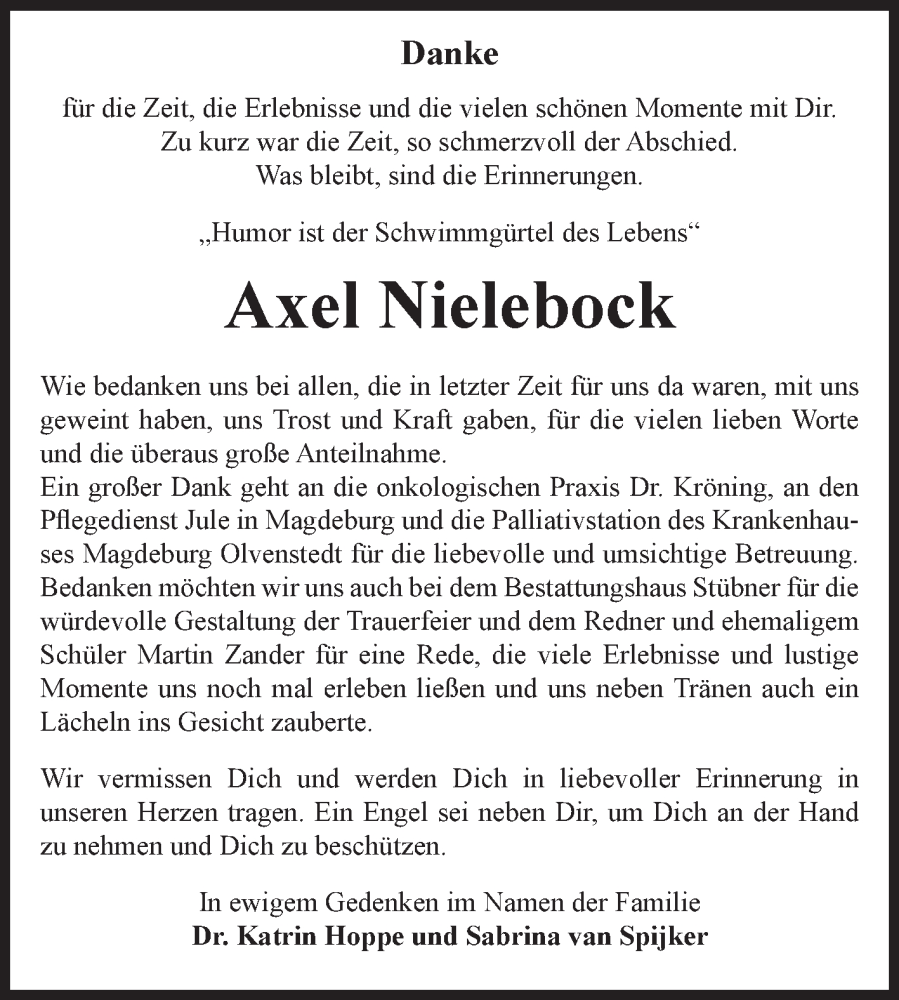 Danke

für die Zeit, die Erlebnisse und die vielen schönen Momente mit Dir.
Zu kurz war die Zeit, so schmerzvoll der Abschied.
Was bleibt, sind die Erinnerungen.

„Humor ist der Schwimmgürtel des Lebens“

Axel Nielebock

Wie bedanken uns bei allen, die in letzter Zeit für uns da waren, mit uns geweint haben, uns Trost und Kraft gaben, für die vielen lieben Worte und die überaus große Anteilnahme.
Ein großer Dank geht an die onkologischen Praxis Dr. Kröning, an den Pflegedienst Jule in Magdeburg und die Palliativstation des Krankenhauses Magdeburg Olvenstedt für die liebevolle und umsichtige Betreuung. Bedanken möchten wir uns auch bei dem Bestattungshaus Stübner für die würdevolle Gestaltung der Trauerfeier und dem Redner und ehemaligem Schüler Martin Zander für eine Rede, die viele Erlebnisse und lustige Momente uns noch mal erleben ließen und uns neben Tränen auch ein Lächeln ins Gesicht zauberte.

Wir vermissen Dich und werden Dich in liebevoller Erinnerung in unseren Herzen tragen. Ein Engel sei neben Dir, um Dich an der Hand zu nehmen und Dich zu beschützen.

In ewigem Gedenken im Namen der Familie
Dr. Katrin Hoppe und Sabrina van Spijker